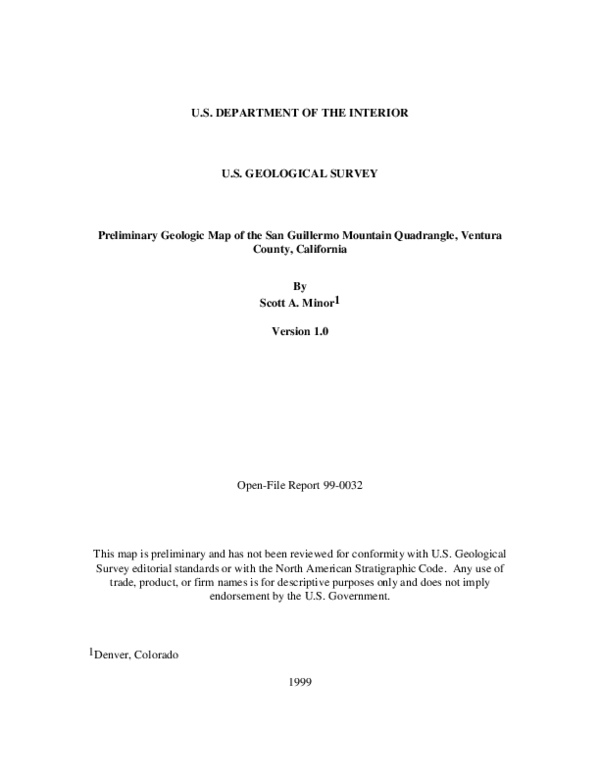 U.S. DEPARTMENT OF THE INTERIOR

U.S. GEOLOGICAL SURVEY

Preliminary Geologic Map of the San Guillermo Mountain Quadrangle, Ventura County, California

By
Scott A. Minor$^1$

Version 1.0

Open-File Report 99-0032

This map is preliminary and has not been reviewed for conformity with U.S. Geological Survey editorial standards or with the North American Stratigraphic Code. Any use of trade, product, or firm names is for descriptive purposes only and does not imply endorsement by the U.S. Government.

$^1$Denver, Colorado

1999